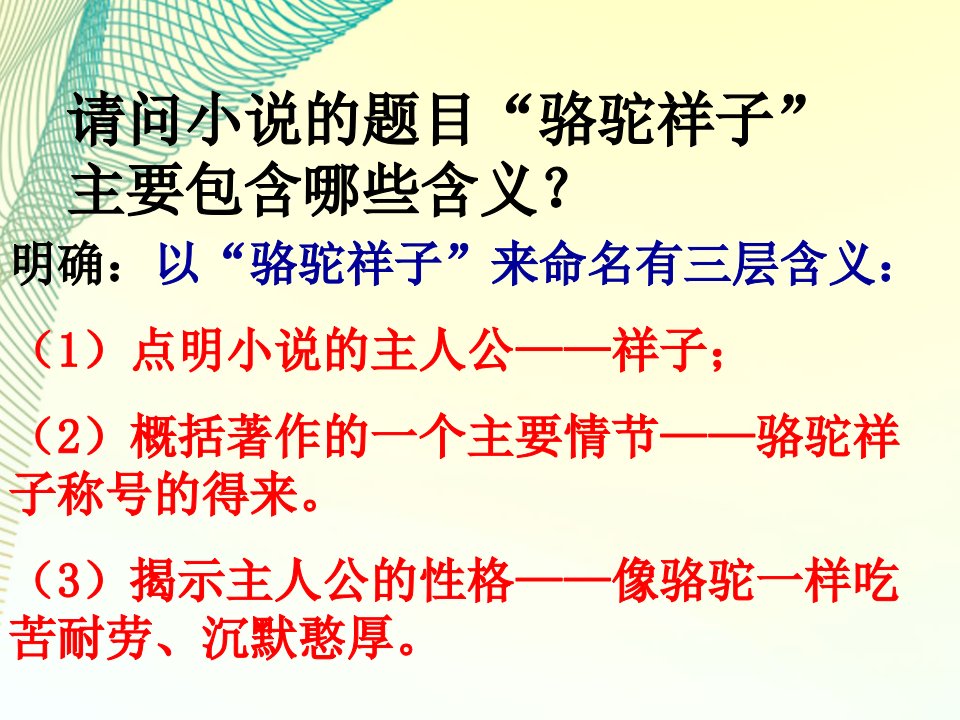 请问小说的题目“骆驼祥子”主要包含哪些含义？

明确：以“骆驼祥子”来命名有三层含义：

（1）点明小说的主人公——祥子；

（2）概括著作的一个主要情节——骆驼祥子称号的得来。

（3）揭示主人公的性格——像骆驼一样吃苦耐劳、沉默憨厚。